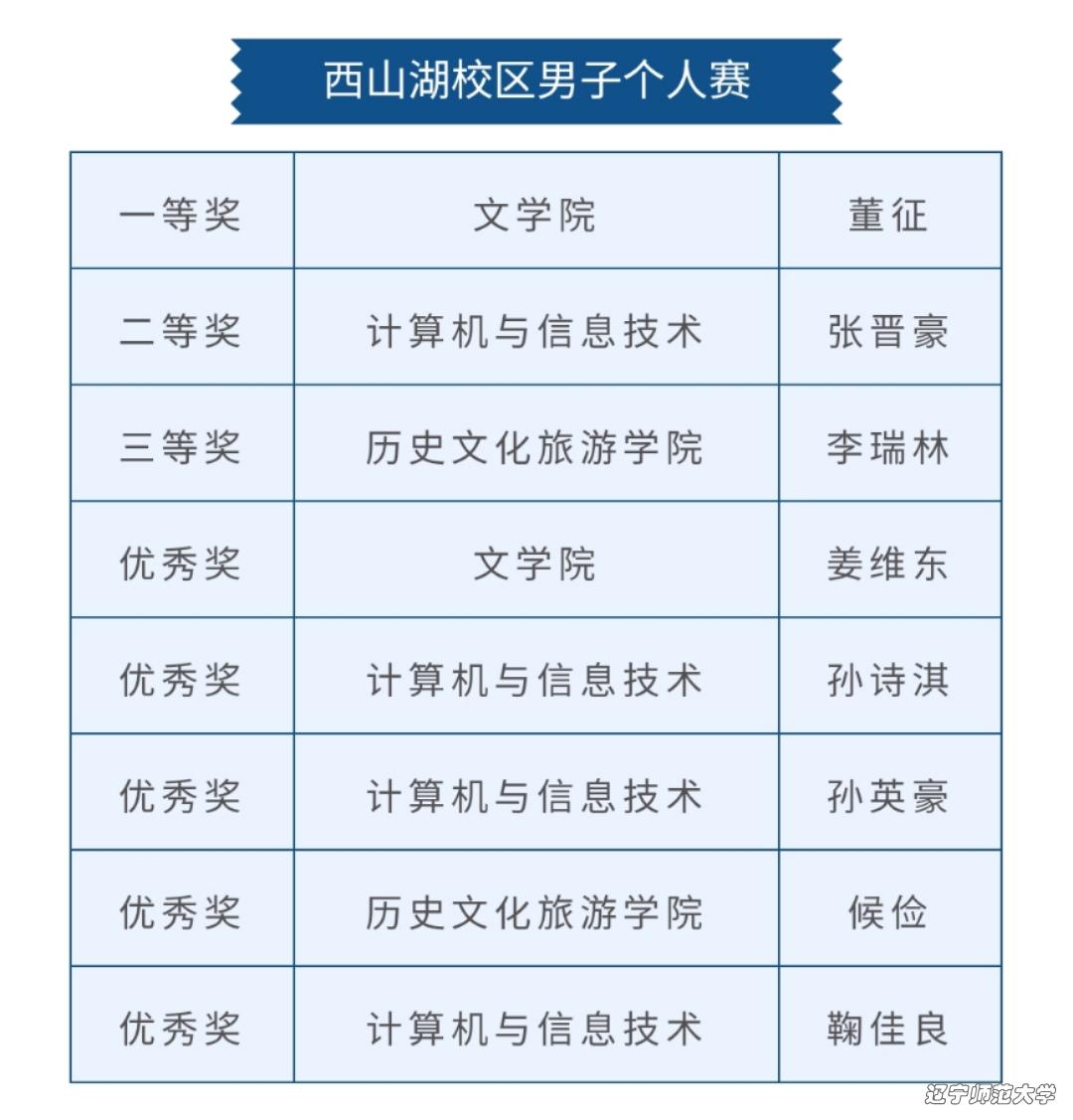 西山湖校区男子个人赛

| 一等奖 | 文学院 | 董征 |
|---|---|---|
| 二等奖 | 计算机与信息技术 | 张晋豪 |
| 三等奖 | 历史文化旅游学院 | 李瑞林 |
| 优秀奖 | 文学院 | 姜维东 |
| 优秀奖 | 计算机与信息技术 | 孙诗淇 |
| 优秀奖 | 计算机与信息技术 | 孙英豪 |
| 优秀奖 | 历史文化旅游学院 | 候俭 |
| 优秀奖 | 计算机与信息技术 | 鞠佳良 |

辽宁师范大学